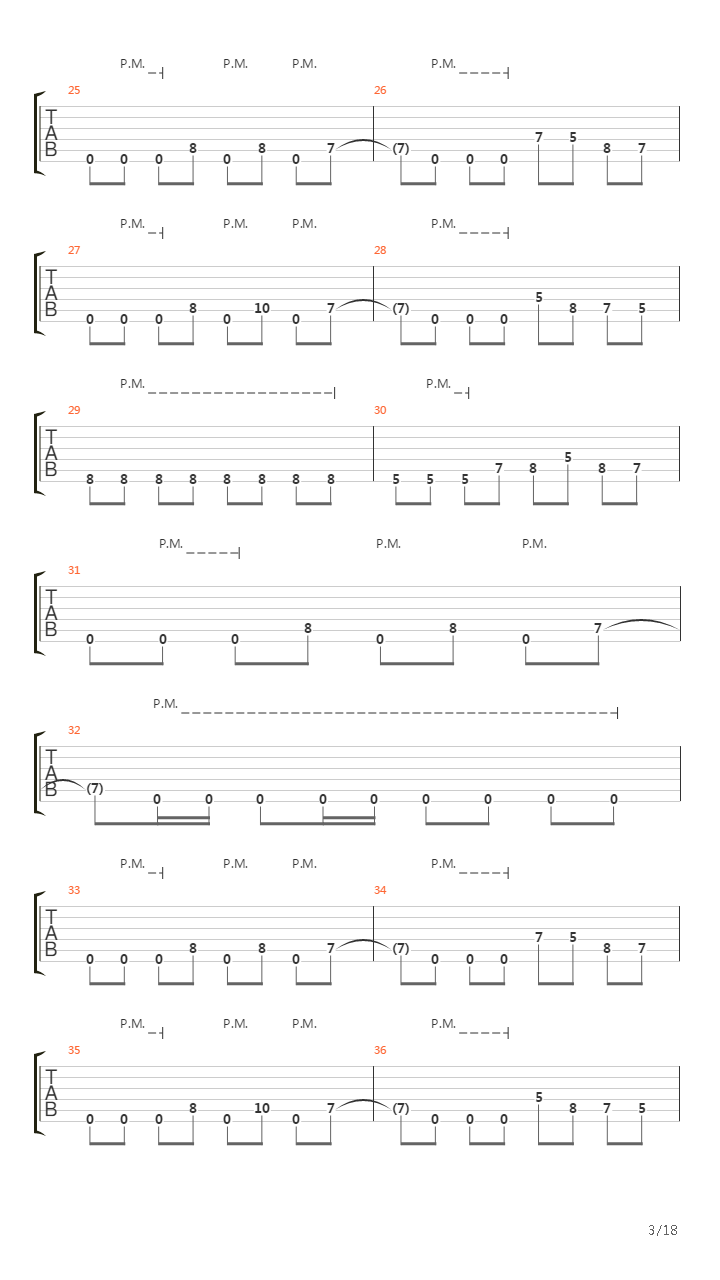 P.M. P.M. P.M. P.M.

25 26

T
A
B

0 0 0 8 0 8 0 7 (7) 0 0 0 7 5 8 7

P.M. P.M. P.M. P.M.

27 28

T
A
B

0 0 0 8 0 10 0 7 (7) 0 0 0 5 8 7 5

P.M. P.M.

29 30

T
A
B

8 8 8 8 8 8 8 8 5 5 5 7 8 5 8 7

P.M. P.M. P.M.

31

T
A
B

0 0 0 8 0 8 0 7

P.M.

32

T
A
B

(7) 0 0 0 0 0 0 0 0 0

P.M. P.M. P.M. P.M.

33 34

T
A
B

0 0 0 8 0 8 0 7 (7) 0 0 0 7 5 8 7

P.M. P.M. P.M. P.M.

35 36

T
A
B

0 0 0 8 0 10 0 7 (7) 0 0 0 5 8 7 5

3/18